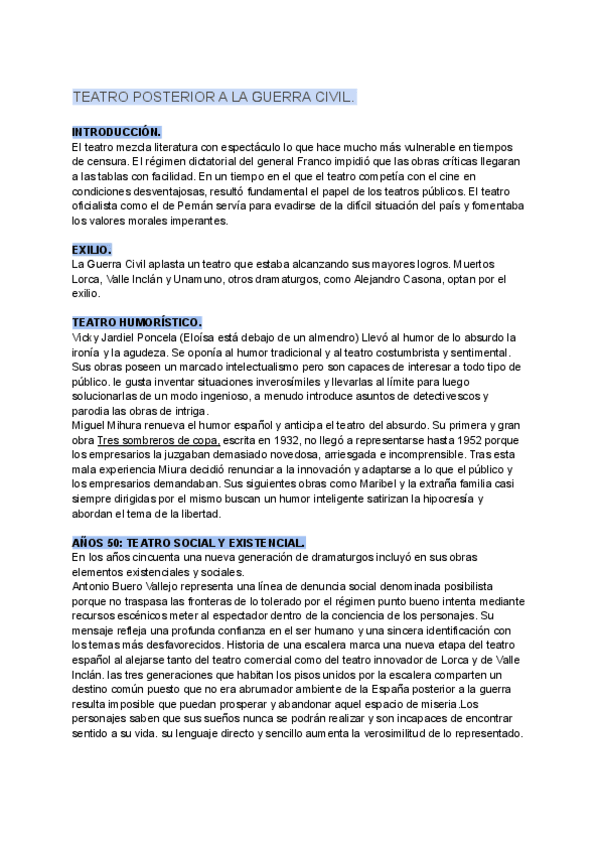 TEATRO POSTERIOR A LA GUERRA CIVIL.

INTRODUCCIÓN.
El teatro mezcla literatura con espectáculo lo que hace mucho más vulnerable en tiempos de censura. El régimen dictatorial del general Franco impidió que las obras críticas llegaran a las tablas con facilidad. En un tiempo en el que el teatro competía con el cine en condiciones desventajosas, resultó fundamental el papel de los teatros públicos. El teatro oficialista como el de Pemán servía para evadirse de la difícil situación del país y fomentaba los valores morales imperantes.

EXILIO.
La Guerra Civil aplasta un teatro que estaba alcanzando sus mayores logros. Muertos Lorca, Valle Inclán y Unamuno, otros dramaturgos, como Alejandro Casona, optan por el exilio.

TEATRO HUMORÍSTICO.
Vicky Jardiel Poncela (Eloísa está debajo de un almendro) Llevó al humor de lo absurdo la ironía y la agudeza. Se oponía al humor tradicional y al teatro costumbrista y sentimental. Sus obras poseen un marcado intelectualismo pero son capaces de interesar a todo tipo de público. le gusta inventar situaciones inverosímiles y llevarlas al límite para luego solucionarlas de un modo ingenioso, a menudo introduce asuntos de detectivescos y parodia las obras de intriga.
Miguel Mihura renueva el humor español y anticipa el teatro del absurdo. Su primera y gran obra Tres sombreros de copa, escrita en 1932, no llegó a representarse hasta 1952 porque los empresarios la juzgaban demasiado novedosa, arriesgada e incomprensible. Tras esta mala experiencia Miura decidió renunciar a la innovación y adaptarse a lo que el público y los empresarios demandaban. Sus siguientes obras como Maribel y la extraña familia casi siempre dirigidas por el mismo buscan un humor inteligente satirizan la hipocresía y abordan el tema de la libertad.

AÑOS 50: TEATRO SOCIAL Y EXISTENCIAL.
En los años cincuenta una nueva generación de dramaturgos incluyó en sus obras elementos existenciales y sociales.
Antonio Buero Vallejo representa una línea de denuncia social denominada posibilista porque no traspasa las fronteras de lo tolerado por el régimen punto bueno intenta mediante recursos escénicos meter al espectador dentro de la conciencia de los personajes. Su mensaje refleja una profunda confianza en el ser humano y una sincera identificación con los temas más desfavorecidos. Historia de una escalera marca una nueva etapa del teatro español al alejarse tanto del teatro comercial como del teatro innovador de Lorca y de Valle Inclán. las tres generaciones que habitan los pisos unidos por la escalera comparten un destino común puesto que no era abrumador ambiente de la España posterior a la guerra resulta imposible que puedan prosperar y abandonar aquel espacio de miseria.Los personajes saben que sus sueños nunca se podrán realizar y son incapaces de encontrar sentido a su vida. su lenguaje directo y sencillo aumenta la verosimilitud de lo representado.